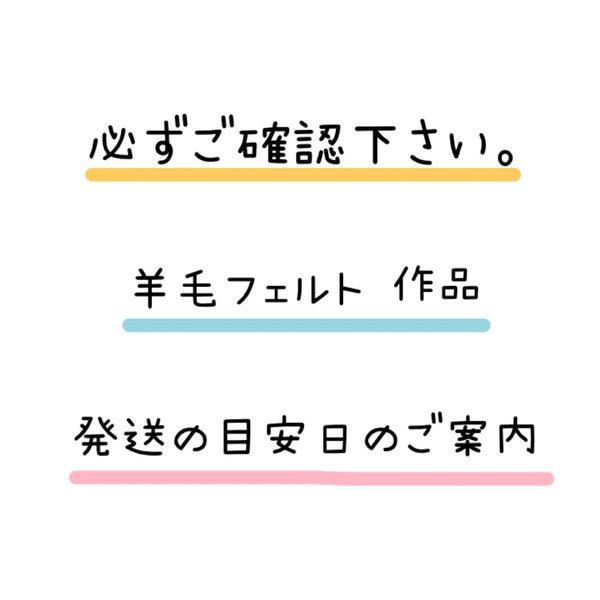 必ずご確認下さい。

羊毛フェルト 作品

発送の目安日のご案内